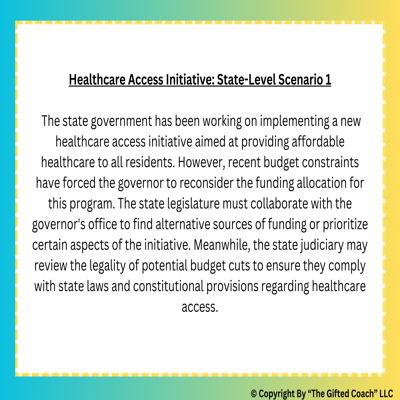 Healthcare Access Initiative: State-Level Scenario 1

The state government has been working on implementing a new healthcare access initiative aimed at providing affordable healthcare to all residents. However, recent budget constraints have forced the governor to reconsider the funding allocation for this program. The state legislature must collaborate with the governor's office to find alternative sources of funding or prioritize certain aspects of the initiative. Meanwhile, the state judiciary may review the legality of potential budget cuts to ensure they comply with state laws and constitutional provisions regarding healthcare access.

© Copyright By "The Gifted Coach" LLC